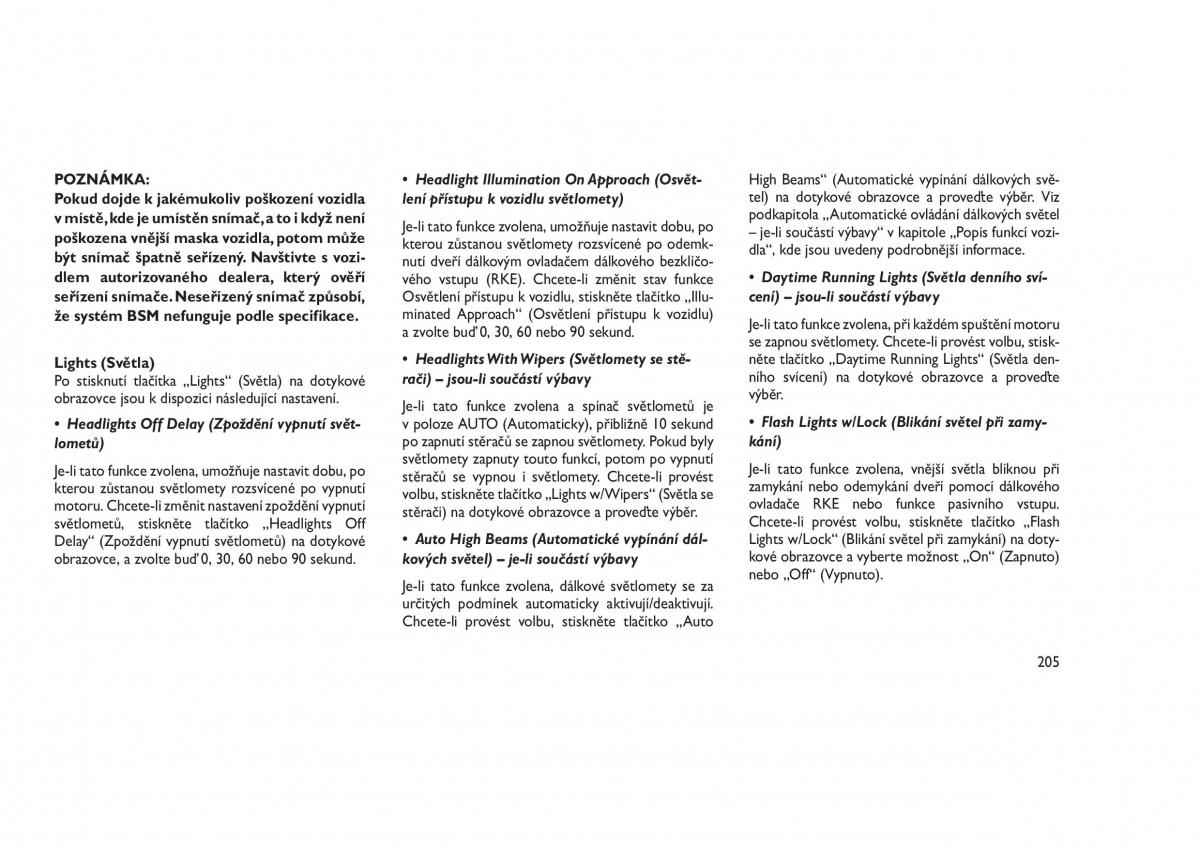 POZNÁMKA:
Pokud dojde k jakémukoliv poškození vozidla v místě, kde je umístěn snímač, a to i když není poškozena vnější maska vozidla, potom může být snímač špatně seřízený. Navštivte s vozidlem autorizovaného dealera, který ověří seřízení snímače. Neseřízený snímač způsobí, že systém BSM nefunguje podle specifikace.

Lights (Světla)
Po stisknutí tlačítka „Lights“ (Světla) na dotykové obrazovce jsou k dispozici následující nastavení.

• Headlights Off Delay (Zpoždění vypnutí světlometů)

Je-li tato funkce zvolena, umožňuje nastavit dobu, po kterou zůstanou světlomety rozsvícené po vypnutí motoru. Chcete-li změnit nastavení zpoždění vypnutí světlometů, stiskněte tlačítko „Headlights Off Delay“ (Zpoždění vypnutí světlometů) na dotykové obrazovce, a zvolte buď 0, 30, 60 nebo 90 sekund.

• Headlight Illumination On Approach (Osvětlení přístupu k vozidlu světlomety)

Je-li tato funkce zvolena, umožňuje nastavit dobu, po kterou zůstanou světlomety rozsvícené po odemknutí dveří dálkovým ovladačem dálkového bezklíčového vstupu (RKE). Chcete-li změnit stav funkce Osvětlení přístupu k vozidlu, stiskněte tlačítko „Illuminated Approach“ (Osvětlení přístupu k vozidlu) a zvolte buď 0, 30, 60 nebo 90 sekund.

• Headlights With Wipers (Světlomety se stěrači) – jsou-li součástí výbavy

Je-li tato funkce zvolena a spínač světlometů je v poloze AUTO (Automaticky), přibližně 10 sekund po zapnutí stěračů se zapnou světlomety. Pokud byly světlomety zapnuty touto funkcí, potom po vypnutí stěračů se vypnou i světlomety. Chcete-li provést volbu, stiskněte tlačítko „Lights w/Wipers“ (Světla se stěrači) na dotykové obrazovce a proveďte výběr.

• Auto High Beams (Automatické vypínání dálkových světel) – je-li součástí výbavy

Je-li tato funkce zvolena, dálkové světlomety se za určitých podmínek automaticky aktivují/deaktivují. Chcete-li provést volbu, stiskněte tlačítko „Auto High Beams“ (Automatické vypínání dálkových světel) na dotykové obrazovce a proveďte výběr. Viz podkapitola „Automatické ovládání dálkových světel – je-li součástí výbavy“ v kapitole „Popis funkcí vozidla“, kde jsou uvedeny podrobnější informace.

• Daytime Running Lights (Světla denního svícení) – jsou-li součástí výbavy

Je-li tato funkce zvolena, při každém spuštění motoru se zapnou světlomety. Chcete-li provést volbu, stiskněte tlačítko „Daytime Running Lights“ (Světla denního svícení) na dotykové obrazovce a proveďte výběr.

• Flash Lights w/Lock (Blikání světel při zamykání)

Je-li tato funkce zvolena, vnější světla bliknou při zamykání nebo odemykání dveří pomocí dálkového ovladače RKE nebo funkce pasivního vstupu. Chcete-li provést volbu, stiskněte tlačítko „Flash Lights w/Lock“ (Blikání světel při zamykání) na dotykové obrazovce a vyberte možnost „On“ (Zapnuto) nebo „Off“ (Vypnuto).

205